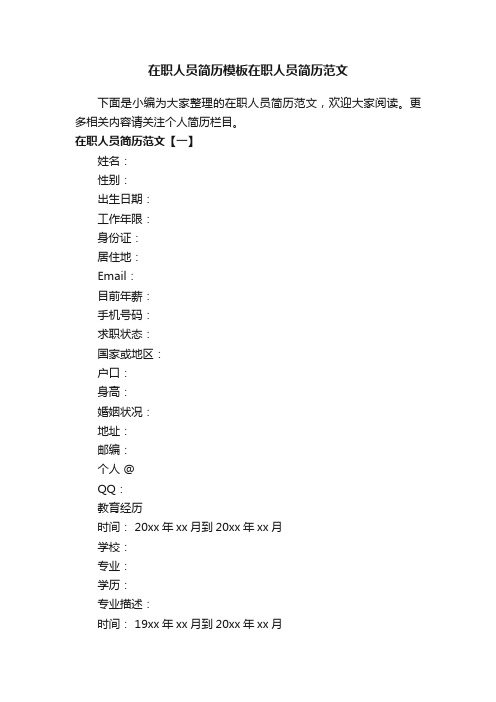 在职人员简历模板在职人员简历范文

下面是小编为大家整理的在职人员简历范文，欢迎大家阅读。更多相关内容请关注个人简历栏目。

在职人员简历范文【一】

姓名：

性别：

出生日期：

工作年限：

身份证：

居住地：

Email：

目前年薪：

手机号码：

求职状态：

国家或地区：

户口：

身高：

婚姻状况：

地址：

邮编：

个人 @

QQ：

教育经历

时间： 20xx 年 xx 月到 20xx 年 xx 月

学校：

专业：

学历：

专业描述：

时间： 19xx 年 xx 月到 20xx 年 xx 月